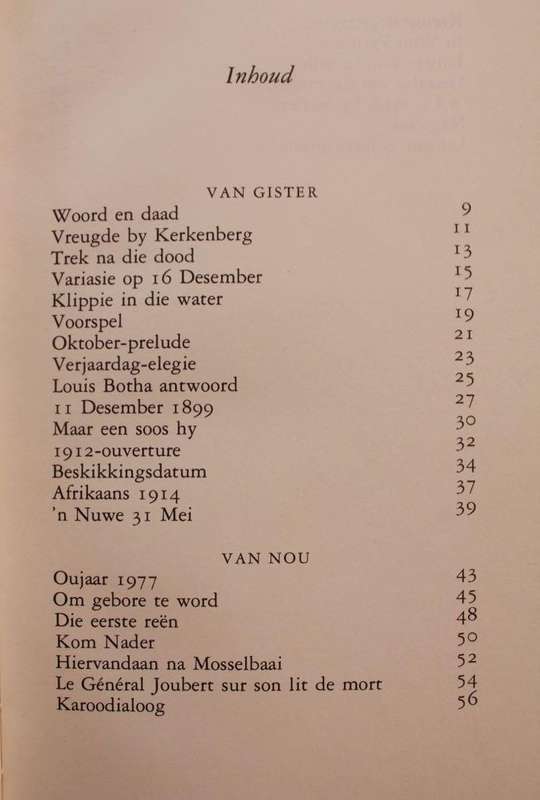 Inhoud

VAN GISTER

Woord en daad 9
Vreugde by Kerkenberg 11
Trek na die dood 13
Variasie op 16 Desember 15
Klippie in die water 17
Voorspel 19
Oktober-prelude 21
Verjaardag-elegie 23
Louis Botha antwoord 25
11 Desember 1899 27
Maar een soos hy 30
1912-ouverture 32
Beskikkingsdatum 34
Afrikaans 1914 37
'n Nuwe 31 Mei 39

VAN NOU

Oujaar 1977 43
Om gebore te word 45
Die eerste reën 48
Kom Nader 50
Hiervandaan na Mosselbaai 52
Le Général Joubert sur son lit de mort 54
Karoodialoog 56